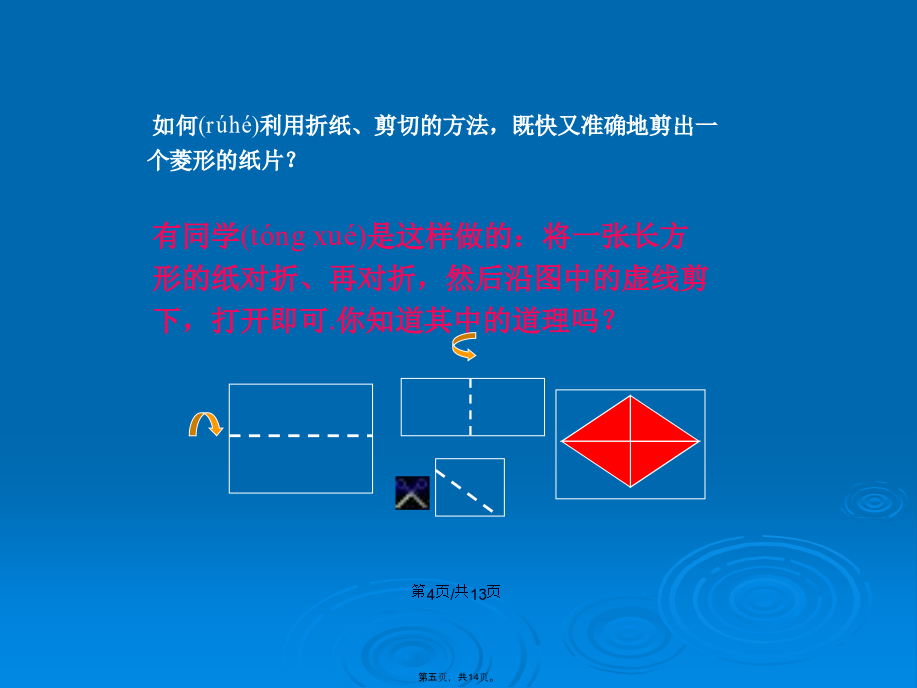 如何(rúhé)利用折纸、剪切的方法，既快又准确地剪出一个菱形的纸片？

有同学(tóng xué)是这样做的：将一张长方形的纸对折、再对折，然后沿图中的虚线剪下，打开即可.你知道其中的道理吗？

第4页/共13页

第五页，共14页。